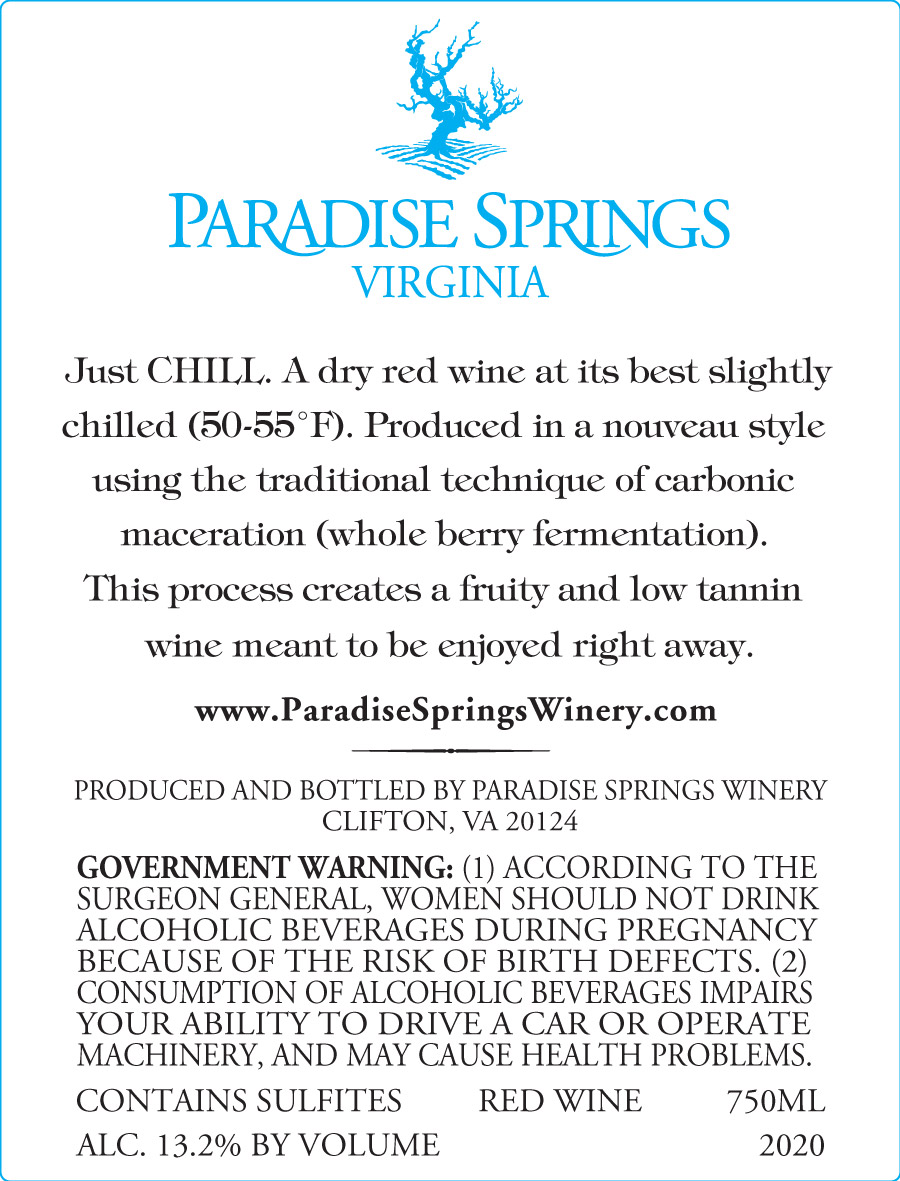 PARADISE SPRINGS
VIRGINIA

Just CHILL. A dry red wine at its best slightly chilled (50-55°F). Produced in a nouveau style using the traditional technique of carbonic maceration (whole berry fermentation). This process creates a fruity and low tannin wine meant to be enjoyed right away.

www.ParadiseSpringsWinery.com

PRODUCED AND BOTTLED BY PARADISE SPRINGS WINERY
CLIFTON, VA 20124

GOVERNMENT WARNING: (1) ACCORDING TO THE SURGEON GENERAL, WOMEN SHOULD NOT DRINK ALCOHOLIC BEVERAGES DURING PREGNANCY BECAUSE OF THE RISK OF BIRTH DEFECTS. (2) CONSUMPTION OF ALCOHOLIC BEVERAGES IMPAIRS YOUR ABILITY TO DRIVE A CAR OR OPERATE MACHINERY, AND MAY CAUSE HEALTH PROBLEMS.

CONTAINS SULFITES RED WINE 750ML
ALC. 13.2% BY VOLUME 2020